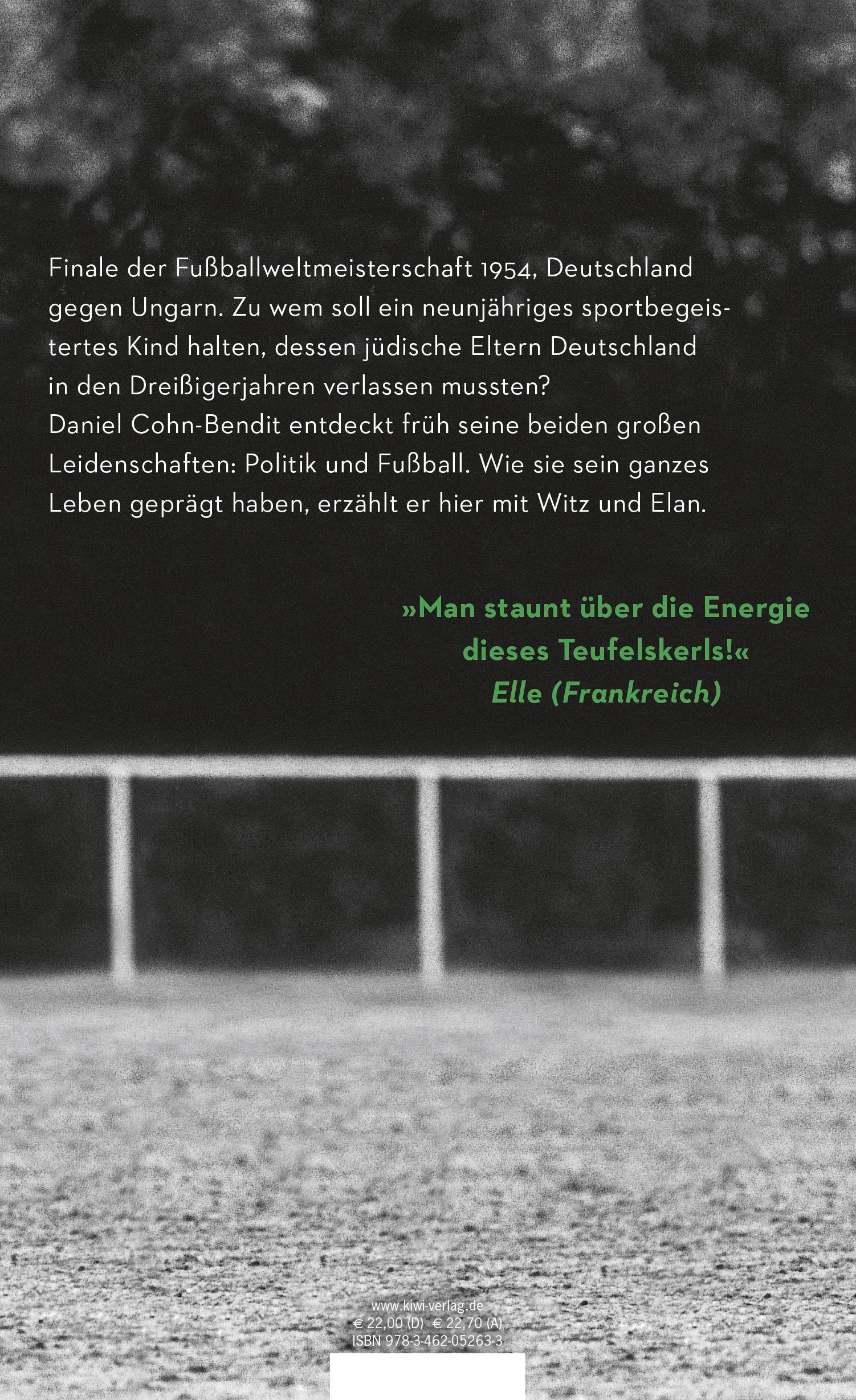 Finale der Fußballweltmeisterschaft 1954, Deutschland gegen Ungarn. Zu wem soll ein neunjähriges sportbegeistertes Kind halten, dessen jüdische Eltern Deutschland in den Dreißigerjahren verlassen mussten?
Daniel Cohn-Bendit entdeckt früh seine beiden großen Leidenschaften: Politik und Fußball. Wie sie sein ganzes Leben geprägt haben, erzählt er hier mit Witz und Elan.

»Man staunt über die Energie dieses Teufelskerls!«
Elle (Frankreich)

www.kiwi-verlag.de
€ 22,00 (D) € 22,70 (A)
ISBN 978-3-462-05263-3